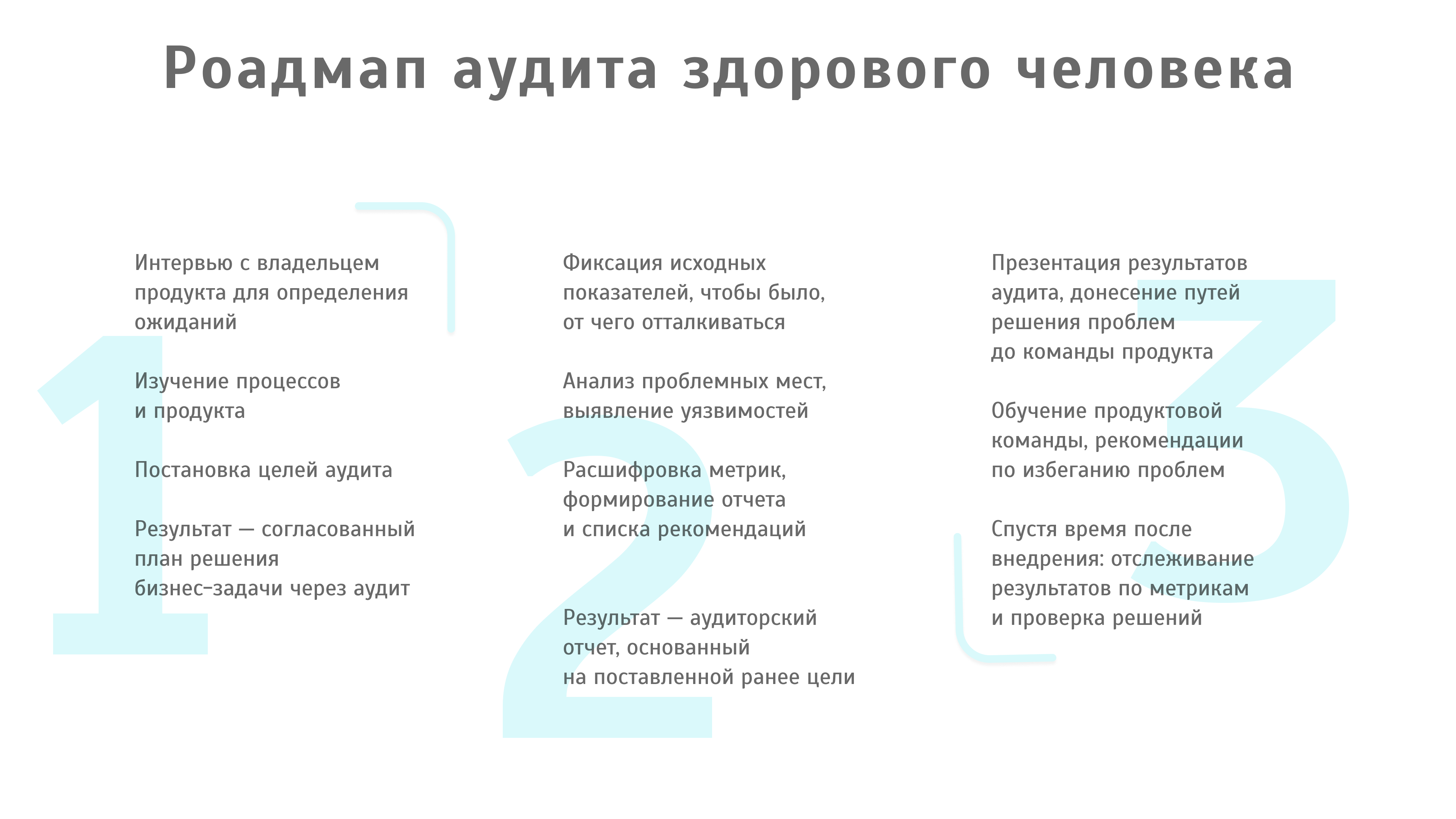 Роадмап аудита здорового человека

1

Интервью с владельцем продукта для определения ожиданий

Изучение процессов и продукта

Постановка целей аудита

Результат — согласованный план решения бизнес-задачи через аудит

2

Фиксация исходных показателей, чтобы было, от чего отталкиваться

Анализ проблемных мест, выявление уязвимостей

Расшифровка метрик, формирование отчета и списка рекомендаций

Результат — аудиторский отчет, основанный на поставленной ранее цели

3

Презентация результатов аудита, донесение путей решения проблем до команды продукта

Обучение продуктовой команды, рекомендации по избеганию проблем

Спустя время после внедрения: отслеживание результатов по метрикам и проверка решений